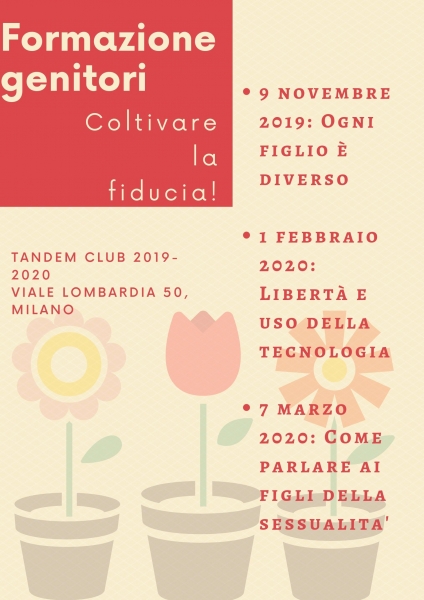 Formazione genitori

Coltivare la fiducia!

TANDEM CLUB 2019-2020
VIALE LOMBARDIA 50, MILANO

• 9 NOVEMBRE 2019: OGNI FIGLIO È DIVERSO

• 1 FEBBRAIO 2020: LIBERTÀ E USO DELLA TECNOLOGIA

• 7 MARZO 2020: COME PARLARE AI FIGLI DELLA SESSUALITA'